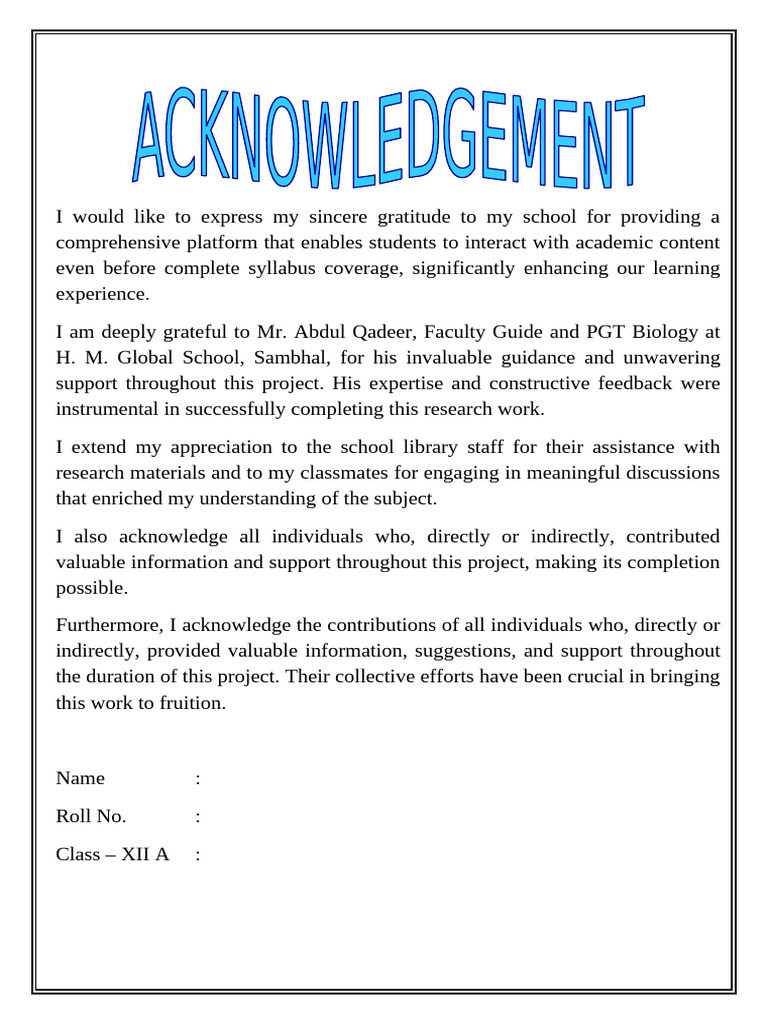 ACKNOWLEDGEMENT

I would like to express my sincere gratitude to my school for providing a comprehensive platform that enables students to interact with academic content even before complete syllabus coverage, significantly enhancing our learning experience.

I am deeply grateful to Mr. Abdul Qadeer, Faculty Guide and PGT Biology at H. M. Global School, Sambhal, for his invaluable guidance and unwavering support throughout this project. His expertise and constructive feedback were instrumental in successfully completing this research work.

I extend my appreciation to the school library staff for their assistance with research materials and to my classmates for engaging in meaningful discussions that enriched my understanding of the subject.

I also acknowledge all individuals who, directly or indirectly, contributed valuable information and support throughout this project, making its completion possible.

Furthermore, I acknowledge the contributions of all individuals who, directly or indirectly, provided valuable information, suggestions, and support throughout the duration of this project. Their collective efforts have been crucial in bringing this work to fruition.

Name :

Roll No. :

Class – XII A :